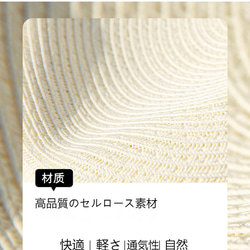 材质

高品質のセルロース素材

快適 | 軽さ |通気性| 自然